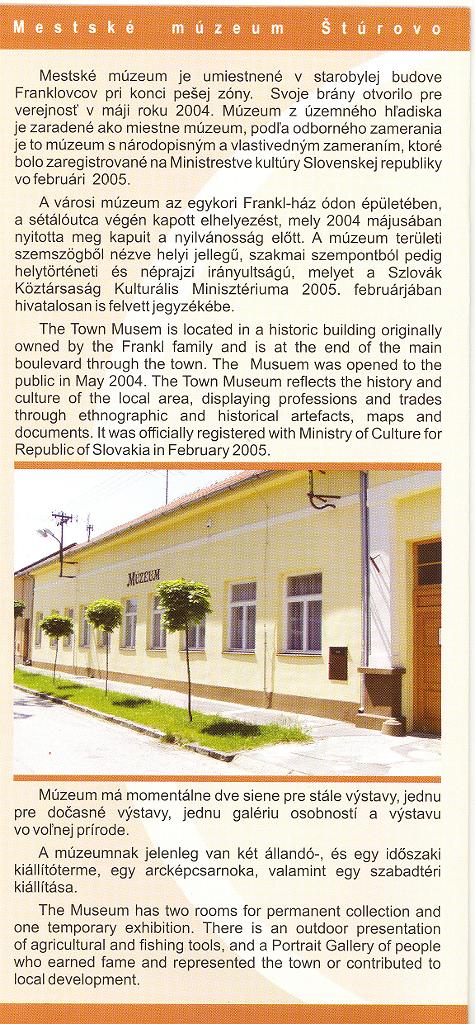 Mestské múzeum Štúrovo

Mestské múzeum je umiestnené v starobylej budove Franklovcov pri konci pešej zóny. Svoje brány otvorilo pre verejnosť v máji roku 2004. Múzeum z územného hľadiska je zaradené ako miestne múzeum, podľa odborného zamerania je to múzeum s národopisným a vlastivedným zameraním, ktoré bolo zaregistrované na Ministrestve kultúry Slovenskej republiky vo februári 2005.

A városi múzeum az egykori Frankl-ház ódon épületében, a sétálóutca végén kapott elhelyezést, mely 2004 májusában nyitotta meg kapuit a nyilvánosság előtt. A múzeum területi szemszögből nézve helyi jellegű, szakmai szempontból pedig helytörténeti és néprajzi irányultságú, melyet a Szlovák Köztársaság Kulturális Minisztériuma 2005. februárjában hivatalosan is felvett jegyzékébe.

The Town Musem is located in a historic building originally owned by the Frankl family and is at the end of the main boulevard through the town. The Musuem was opened to the public in May 2004. The Town Museum reflects the history and culture of the local area, displaying professions and trades through ethnographic and historical artefacts, maps and documents. It was officially registered with Ministry of Culture for Republic of Slovakia in February 2005.

MÚZEUM

Múzeum má momentálne dve siene pre stále výstavy, jednu pre dočasné výstavy, jednu galériu osobností a výstavu vo voľnej prírode.

A múzeumnak jelenleg van két állandó-, és egy időszaki kiállítóterme, egy arcképcsarnoka, valamint egy szabadtéri kiállítása.

The Museum has two rooms for permanent collection and one temporary exhibition. There is an outdoor presentation of agricultural and fishing tools, and a Portrait Gallery of people who earned fame and represented the town or contributed to local development.